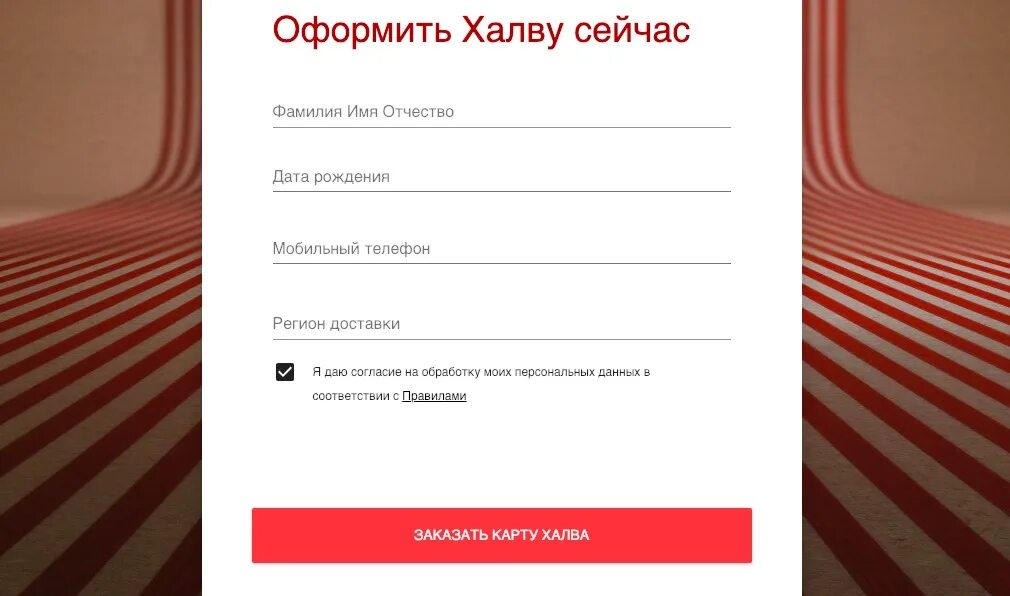 Оформить Халву сейчас

Фамилия Имя Отчество

Дата рождения

Мобильный телефон

Регион доставки

Я даю согласие на обработку моих персональных данных в соответствии с Правилами

ЗАКАЗАТЬ КАРТУ ХАЛВА